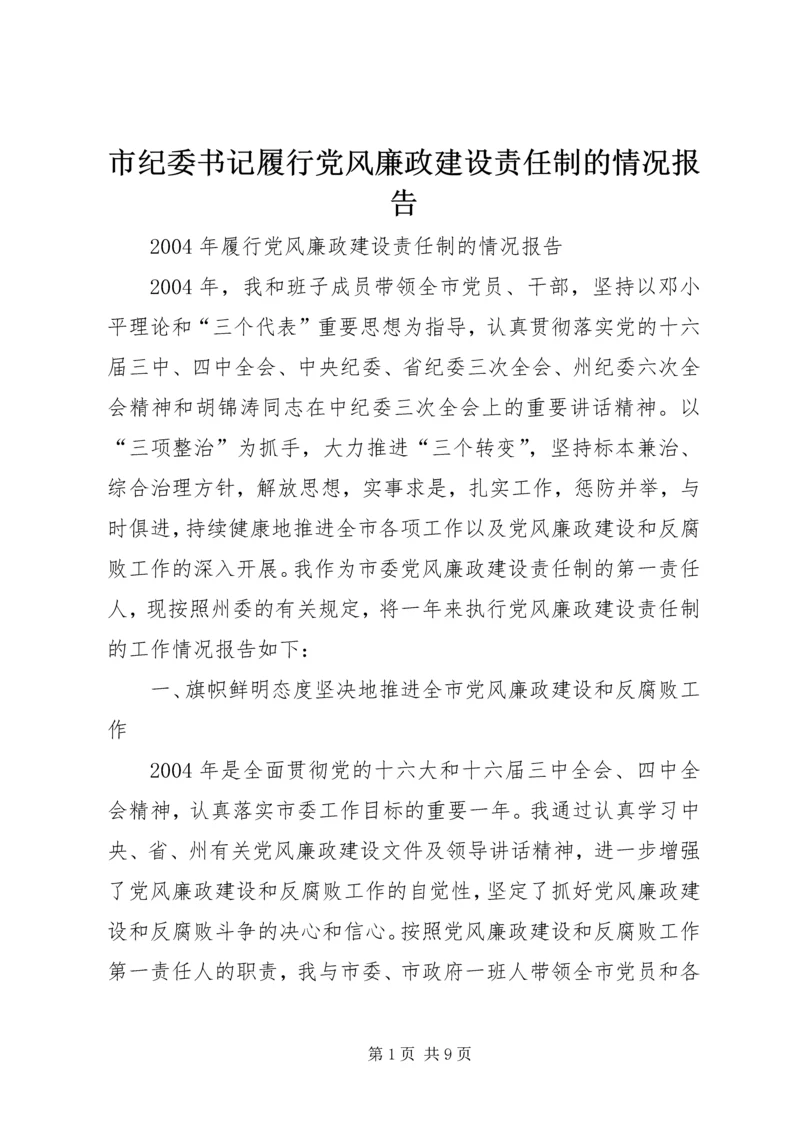 市纪委书记履行党风廉政建设责任制的情况报告

2004 年履行党风廉政建设责任制的情况报告

2004 年，我和班子成员带领全市党员、干部，坚持以邓小平理论和“三个代表”重要思想为指导，认真贯彻落实党的十六届三中、四中全会、中央纪委、省纪委三次全会、州纪委六次全会精神和胡锦涛同志在中纪委三次全会上的重要讲话精神。以“三项整治”为抓手，大力推进“三个转变”，坚持标本兼治、综合治理方针，解放思想，实事求是，扎实工作，惩防并举，与时俱进，持续健康地推进全市各项工作以及党风廉政建设和反腐败工作的深入开展。我作为市委党风廉政建设责任制的第一责任人，现按照州委的有关规定，将一年来执行党风廉政建设责任制的工作情况报告如下：

一、旗帜鲜明态度坚决地推进全市党风廉政建设和反腐败工作

2004 年是全面贯彻党的十六大和十六届三中全会、四中全会精神，认真落实市委工作目标的重要一年。我通过认真学习中央、省、州有关党风廉政建设文件及领导讲话精神，进一步增强了党风廉政建设和反腐败工作的自觉性，坚定了抓好党风廉政建设和反腐败斗争的决心和信心。按照党风廉政建设和反腐败工作第一责任人的职责，我与市委、市政府一班人带领全市党员和各

第 1 页 共 9 页